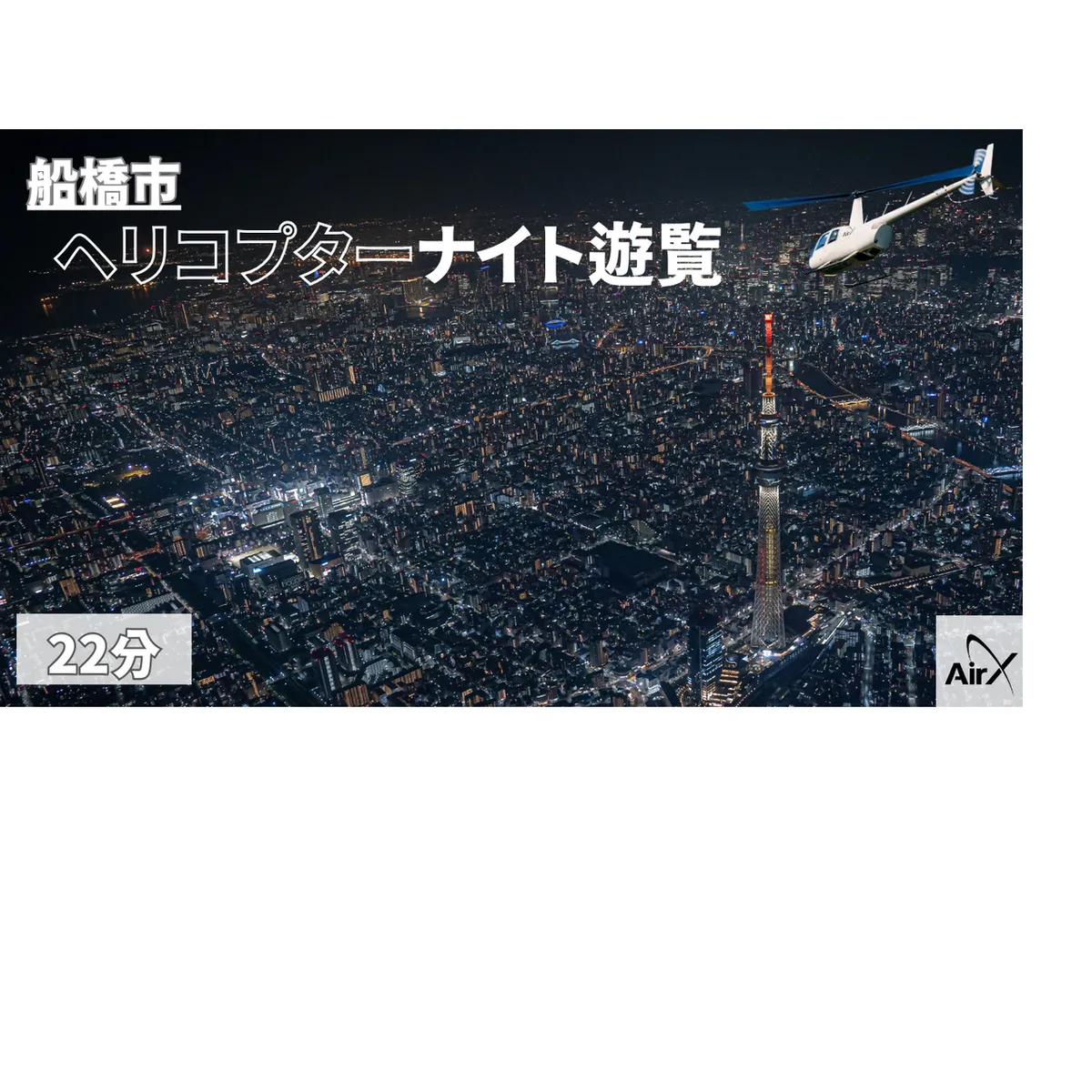 船橋市

ヘリコプターナイト遊覧

22分

AirX